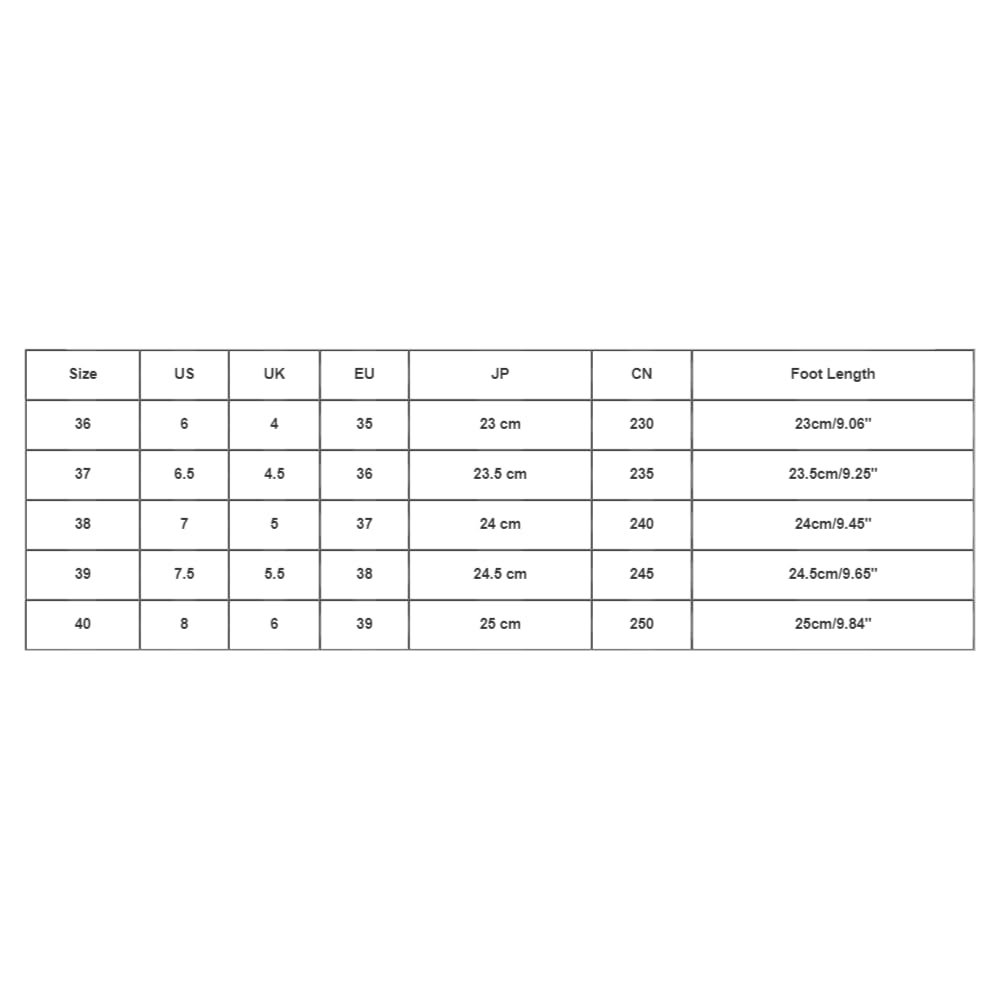 | Size | US | UK | EU | JP | CN | Foot Length |
|---|---|---|---|---|---|---|
| 36 | 6 | 4 | 35 | 23 cm | 230 | 23cm/9.06'' |
| 37 | 6.5 | 4.5 | 36 | 23.5 cm | 235 | 23.5cm/9.25'' |
| 38 | 7 | 5 | 37 | 24 cm | 240 | 24cm/9.45'' |
| 39 | 7.5 | 5.5 | 38 | 24.5 cm | 245 | 24.5cm/9.65'' |
| 40 | 8 | 6 | 39 | 25 cm | 250 | 25cm/9.84'' |